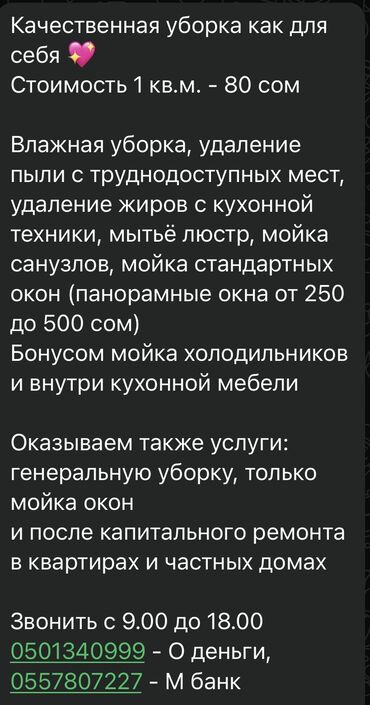 Качественная уборка как для себя 💖
Стоимость 1 кв.м. - 80 сом

Влажная уборка, удаление пыли с труднодоступных мест, удаление жиров с кухонной техники, мытьё люстр, мойка санузлов, мойка стандартных окон (панорамные окна от 250 до 500 сом)
Бонусом мойка холодильников и внутри кухонной мебели

Оказываем также услуги: генеральную уборку, только мойка окон
и после капитального ремонта в квартирах и частных домах

Звонить с 9.00 до 18.00
0501340999 - О деньги,
0557807227 - М банк